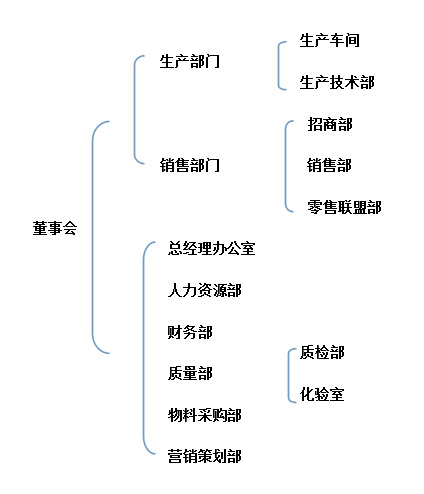 董事会

生产部门

生产车间

生产技术部

销售部门

招商部

销售部

零售联盟部

总经理办公室

人力资源部

财务部

质量部

质检部

化验室

物料采购部

营销策划部